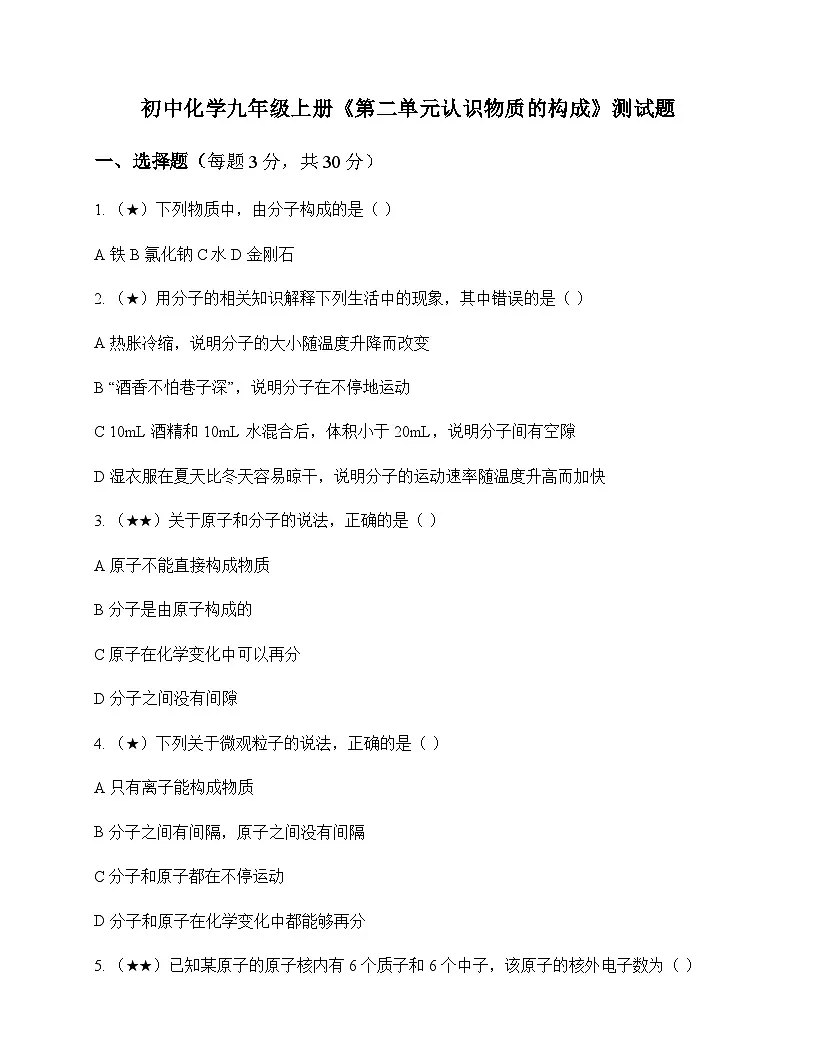 初中化学九年级上册《第二单元认识物质的构成》测试题

一、选择题（每题 3 分，共 30 分）

1.（★）下列物质中，由分子构成的是（ ）

A 铁 B 氯化钠 C 水 D 金刚石

2.（★）用分子的相关知识解释下列生活中的现象，其中错误的是（ ）

A 热胀冷缩，说明分子的大小随温度升降而改变

B “酒香不怕巷子深”，说明分子在不停地运动

C 10mL 酒精和 10mL 水混合后，体积小于 20mL，说明分子间有空隙

D 湿衣服在夏天比冬天容易晾干，说明分子的运动速率随温度升高而加快

3.（★★）关于原子和分子的说法，正确的是（ ）

A 原子不能直接构成物质

B 分子是由原子构成的

C 原子在化学变化中可以再分

D 分子之间没有间隙

4.（★）下列关于微观粒子的说法，正确的是（ ）

A 只有离子能构成物质

B 分子之间有间隔，原子之间没有间隔

C 分子和原子都在不停运动

D 分子和原子在化学变化中都能够再分

5.（★★）已知某原子的原子核内有 6 个质子和 6 个中子，该原子的核外电子数为（ ）